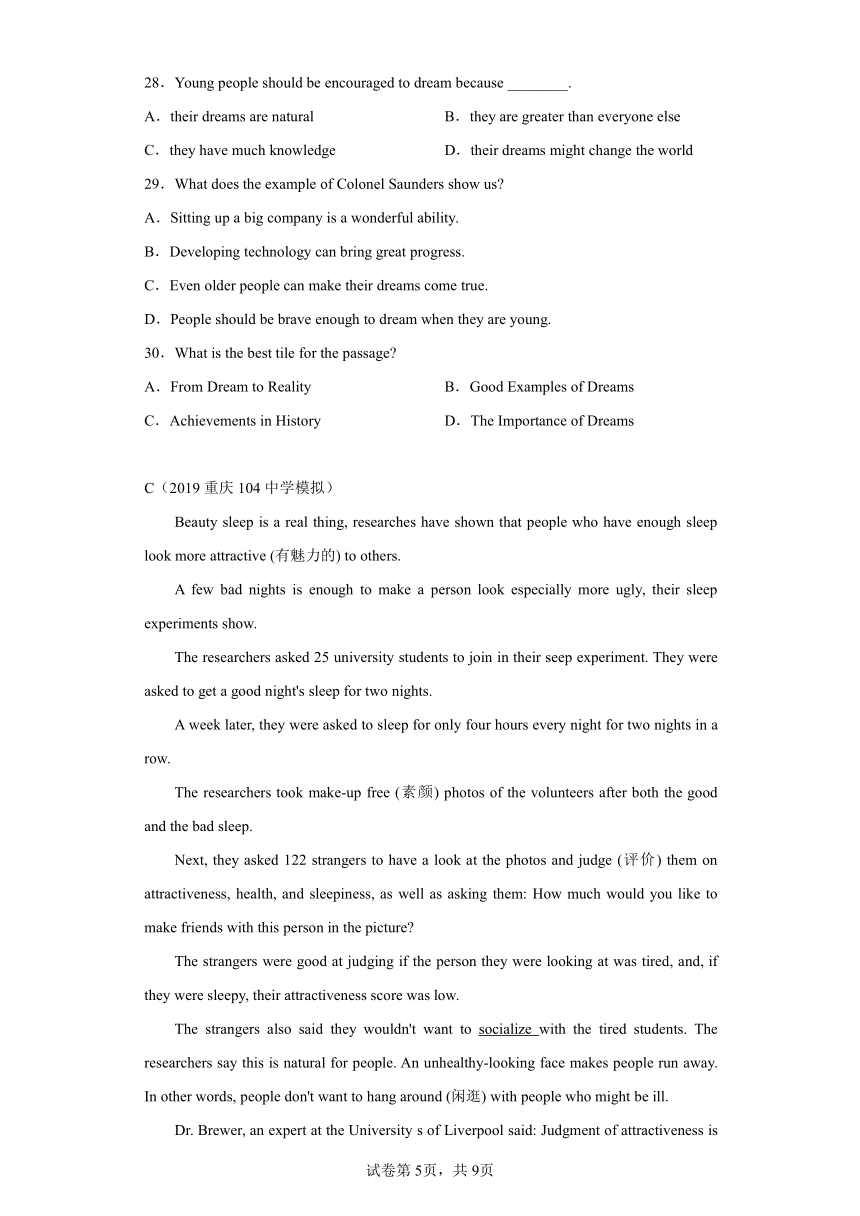 28．Young people should be encouraged to dream because ________.

A．their dreams are natural

B．they are greater than everyone else

C．they have much knowledge

D．their dreams might change the world

29．What does the example of Colonel Saunders show us?

A．Sitting up a big company is a wonderful ability.

B．Developing technology can bring great progress.

C．Even older people can make their dreams come true.

D．People should be brave enough to dream when they are young.

30．What is the best tile for the passage?

A．From Dream to Reality

B．Good Examples of Dreams

C．Achievements in History

D．The Importance of Dreams

C（2019 重庆 104 中学模拟）

Beauty sleep is a real thing, researches have shown that people who have enough sleep look more attractive (有魅力的) to others.

A few bad nights is enough to make a person look especially more ugly, their sleep experiments show.

The researchers asked 25 university students to join in their seep experiment. They were asked to get a good night's sleep for two nights.

A week later, they were asked to sleep for only four hours every night for two nights in a row.

The researchers took make-up free (素颜) photos of the volunteers after both the good and the bad sleep.

Next, they asked 122 strangers to have a look at the photos and judge (评价) them on attractiveness, health, and sleepiness, as well as asking them: How much would you like to make friends with this person in the picture?

The strangers were good at judging if the person they were looking at was tired, and, if they were sleepy, their attractiveness score was low.

The strangers also said they wouldn't want to socialize with the tired students. The researchers say this is natural for people. An unhealthy-looking face makes people run away. In other words, people don't want to hang around (闲逛) with people who might be ill.

Dr. Brewer, an expert at the University s of Liverpool said: Judgment of attractiveness is

试卷第 5页，共 9页